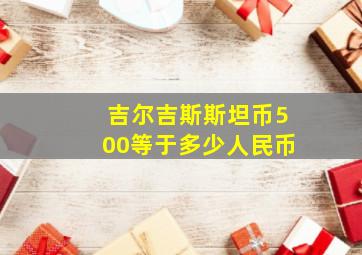 吉尔吉斯斯坦币500等于多少人民币